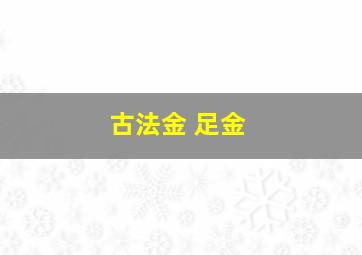 古法金 足金